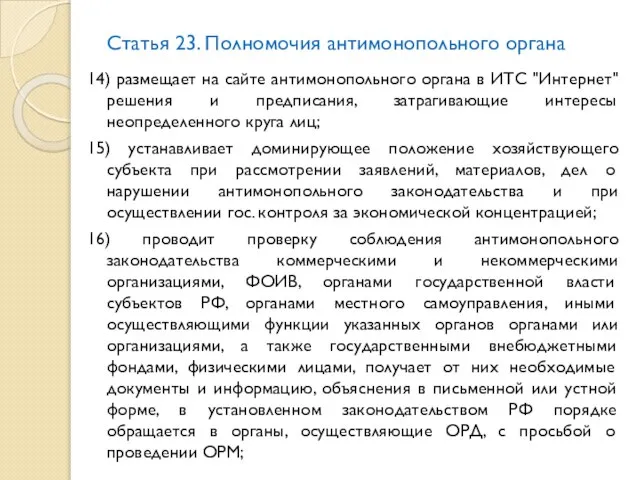 Статья 23. Полномочия антимонопольного органа

14) размещает на сайте антимонопольного органа в ИТС "Интернет" решения и предписания, затрагивающие интересы неопределенного круга лиц;

15) устанавливает доминирующее положение хозяйствующего субъекта при рассмотрении заявлений, материалов, дел о нарушении антимонопольного законодательства и при осуществлении гос. контроля за экономической концентрацией;

16) проводит проверку соблюдения антимонопольного законодательства коммерческими и некоммерческими организациями, ФОИВ, органами государственной власти субъектов РФ, органами местного самоуправления, иными осуществляющими функции указанных органов органами или организациями, а также государственными внебюджетными фондами, физическими лицами, получает от них необходимые документы и информацию, объяснения в письменной или устной форме, в установленном законодательством РФ порядке обращается в органы, осуществляющие ОРД, с просьбой о проведении ОРМ;